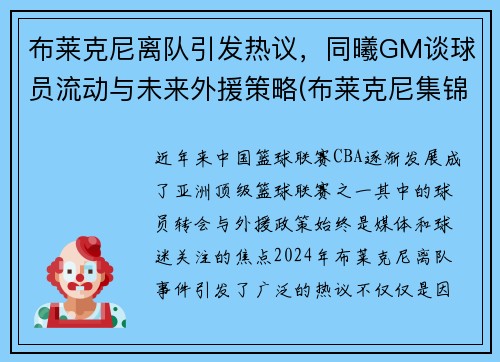 布莱克尼离队引发热议，同曦GM谈球员流动与未来外援策略(布莱克尼集锦

近年来中国篮球联赛CBA逐渐发展成了亚洲顶级篮球联赛之一其中的球员转会与外援政策始终是媒体和球迷关注的焦点2024年布莱克尼离队事件引发了广泛的热议不仅仅是因